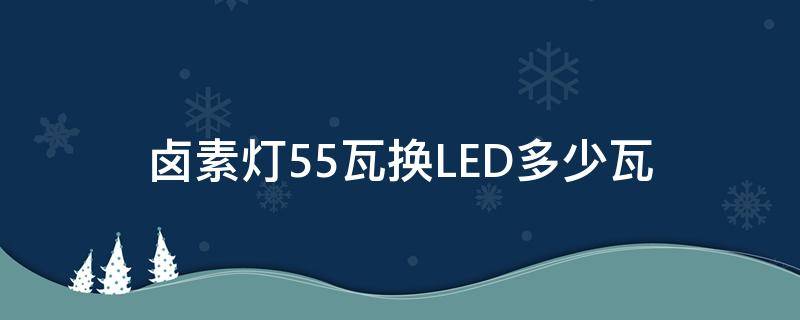 卤素灯55瓦换LED多少瓦